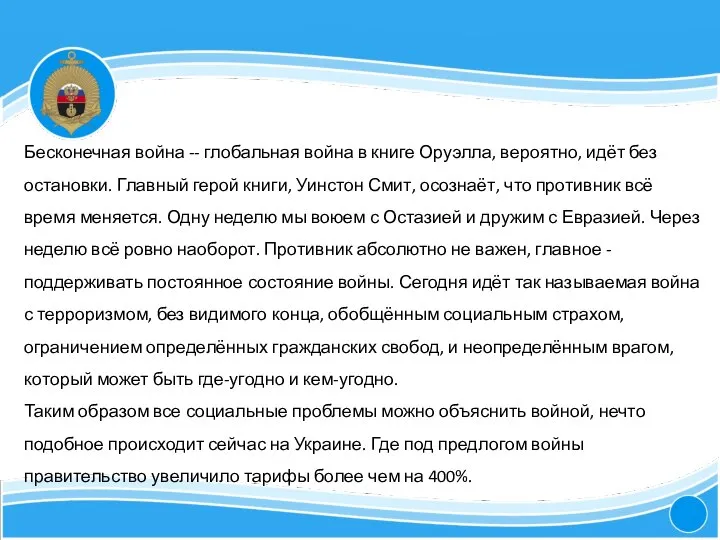 Бесконечная война -- глобальная война в книге Оруэлла, вероятно, идёт без остановки. Главный герой книги, Уинстон Смит, осознаёт, что противник всё время меняется. Одну неделю мы воюем с Остазией и дружим с Евразией. Через неделю всё ровно наоборот. Противник абсолютно не важен, главное - поддерживать постоянное состояние войны. Сегодня идёт так называемая война с терроризмом, без видимого конца, обобщённым социальным страхом, ограничением определённых гражданских свобод, и неопределённым врагом, который может быть где-угодно и кем-угодно.
Таким образом все социальные проблемы можно объяснить войной, нечто подобное происходит сейчас на Украине. Где под предлогом войны правительство увеличило тарифы более чем на 400%.